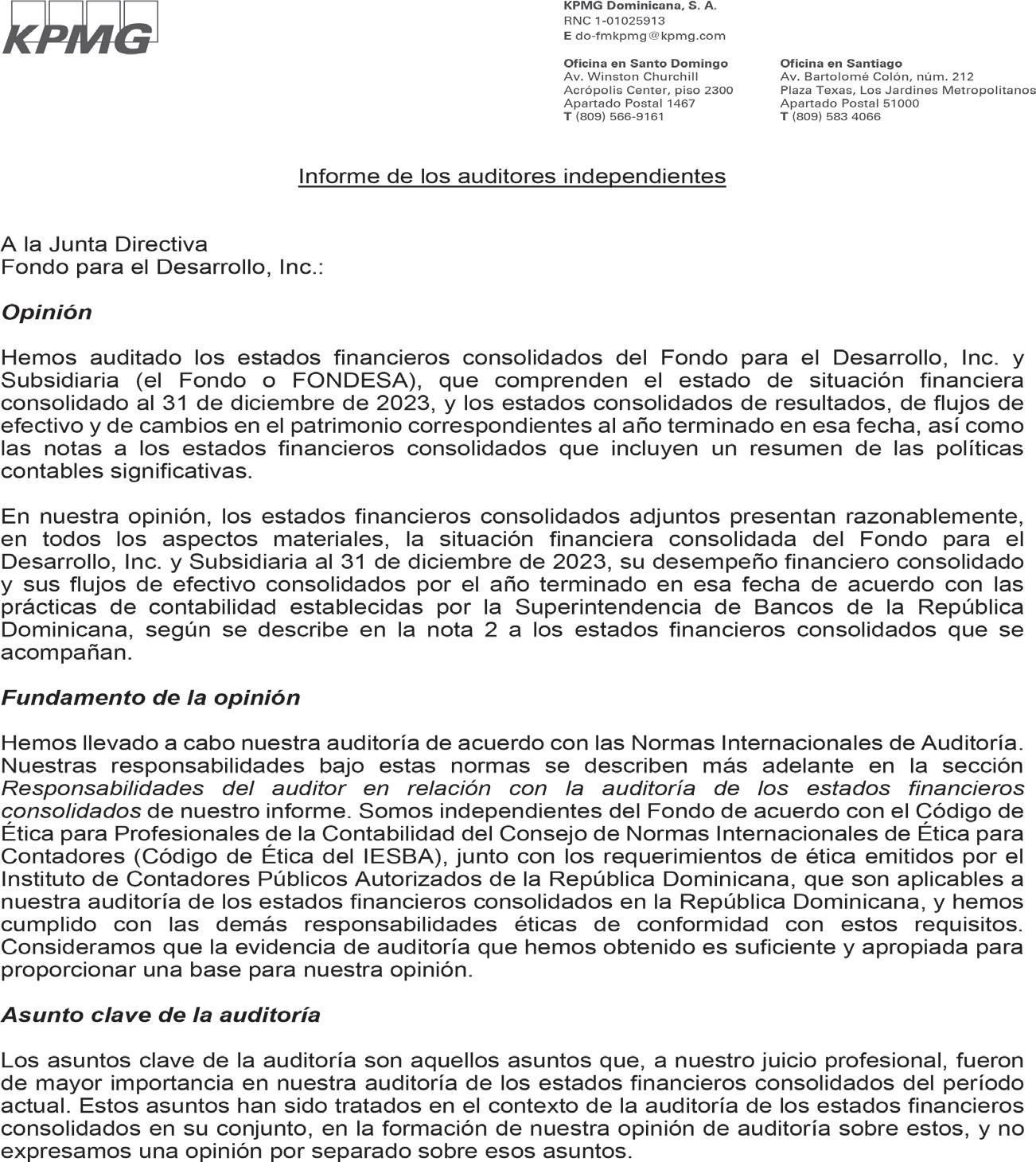 KPMG

KPMG Dominicana, S. A.
RNC 1-01025913
E do-fmkpmg@kpmg.com

Oficina en Santo Domingo
Av. Winston Churchill
Acrópolis Center, piso 2300
Apartado Postal 1467
T (809) 566-9161

Oficina en Santiago
Av. Bartolomé Colón, núm. 212
Plaza Texas, Los Jardines Metropolitanos
Apartado Postal 51000
T (809) 583 4066

Informe de los auditores independientes

A la Junta Directiva
Fondo para el Desarrollo, Inc.:

Opinión

Hemos auditado los estados financieros consolidados del Fondo para el Desarrollo, Inc. y Subsidiaria (el Fondo o FONDESA), que comprenden el estado de situación financiera consolidado al 31 de diciembre de 2023, y los estados consolidados de resultados, de flujos de efectivo y de cambios en el patrimonio correspondientes al año terminado en esa fecha, así como las notas a los estados financieros consolidados que incluyen un resumen de las políticas contables significativas.

En nuestra opinión, los estados financieros consolidados adjuntos presentan razonablemente, en todos los aspectos materiales, la situación financiera consolidada del Fondo para el Desarrollo, Inc. y Subsidiaria al 31 de diciembre de 2023, su desempeño financiero consolidado y sus flujos de efectivo consolidados por el año terminado en esa fecha de acuerdo con las prácticas de contabilidad establecidas por la Superintendencia de Bancos de la República Dominicana, según se describe en la nota 2 a los estados financieros consolidados que se acompañan.

Fundamento de la opinión

Hemos llevado a cabo nuestra auditoría de acuerdo con las Normas Internacionales de Auditoría. Nuestras responsabilidades bajo estas normas se describen más adelante en la sección Responsabilidades del auditor en relación con la auditoría de los estados financieros consolidados de nuestro informe. Somos independientes del Fondo de acuerdo con el Código de Ética para Profesionales de la Contabilidad del Consejo de Normas Internacionales de Ética para Contadores (Código de Ética del IESBA), junto con los requerimientos de ética emitidos por el Instituto de Contadores Públicos Autorizados de la República Dominicana, que son aplicables a nuestra auditoría de los estados financieros consolidados en la República Dominicana, y hemos cumplido con las demás responsabilidades éticas de conformidad con estos requisitos. Consideramos que la evidencia de auditoría que hemos obtenido es suficiente y apropiada para proporcionar una base para nuestra opinión.

Asunto clave de la auditoría

Los asuntos clave de la auditoría son aquellos asuntos que, a nuestro juicio profesional, fueron de mayor importancia en nuestra auditoría de los estados financieros consolidados del período actual. Estos asuntos han sido tratados en el contexto de la auditoría de los estados financieros consolidados en su conjunto, en la formación de nuestra opinión de auditoría sobre estos, y no expresamos una opinión por separado sobre esos asuntos.